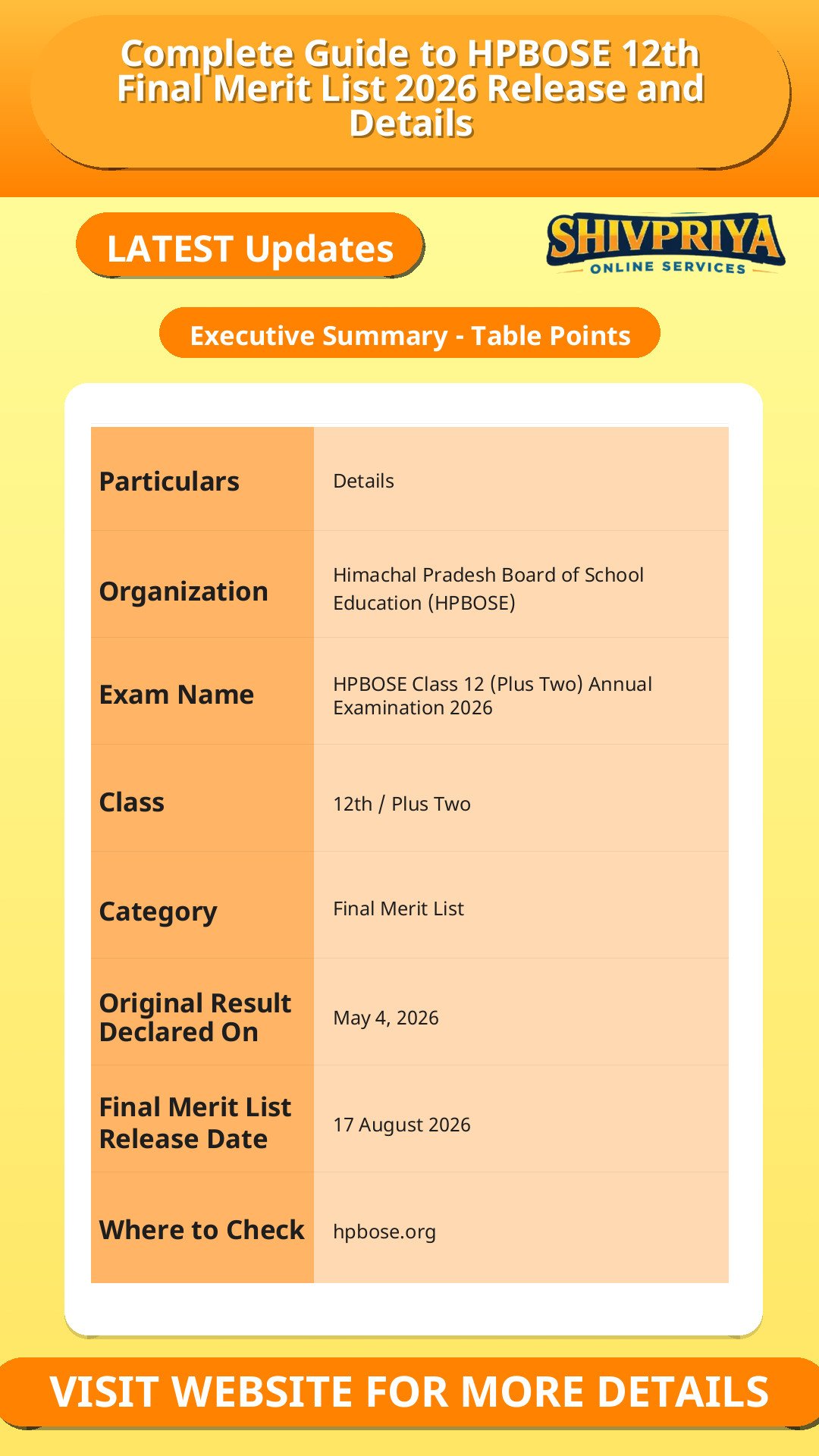 Complete Guide to HPBOSE 12th Final Merit List 2026 Release and Details

LATEST Updates

SHIVPRIYA
ONLINE SERVICES

Executive Summary - Table Points

| Particulars | Details |
|---|---|
| Organization | Himachal Pradesh Board of School Education (HPBOSE) |
| Exam Name | HPBOSE Class 12 (Plus Two) Annual Examination 2026 |
| Class | 12th / Plus Two |
| Category | Final Merit List |
| Original Result Declared On | May 4, 2026 |
| Final Merit List Release Date | 17 August 2026 |
| Where to Check | hpbose.org |

VISIT WEBSITE FOR MORE DETAILS